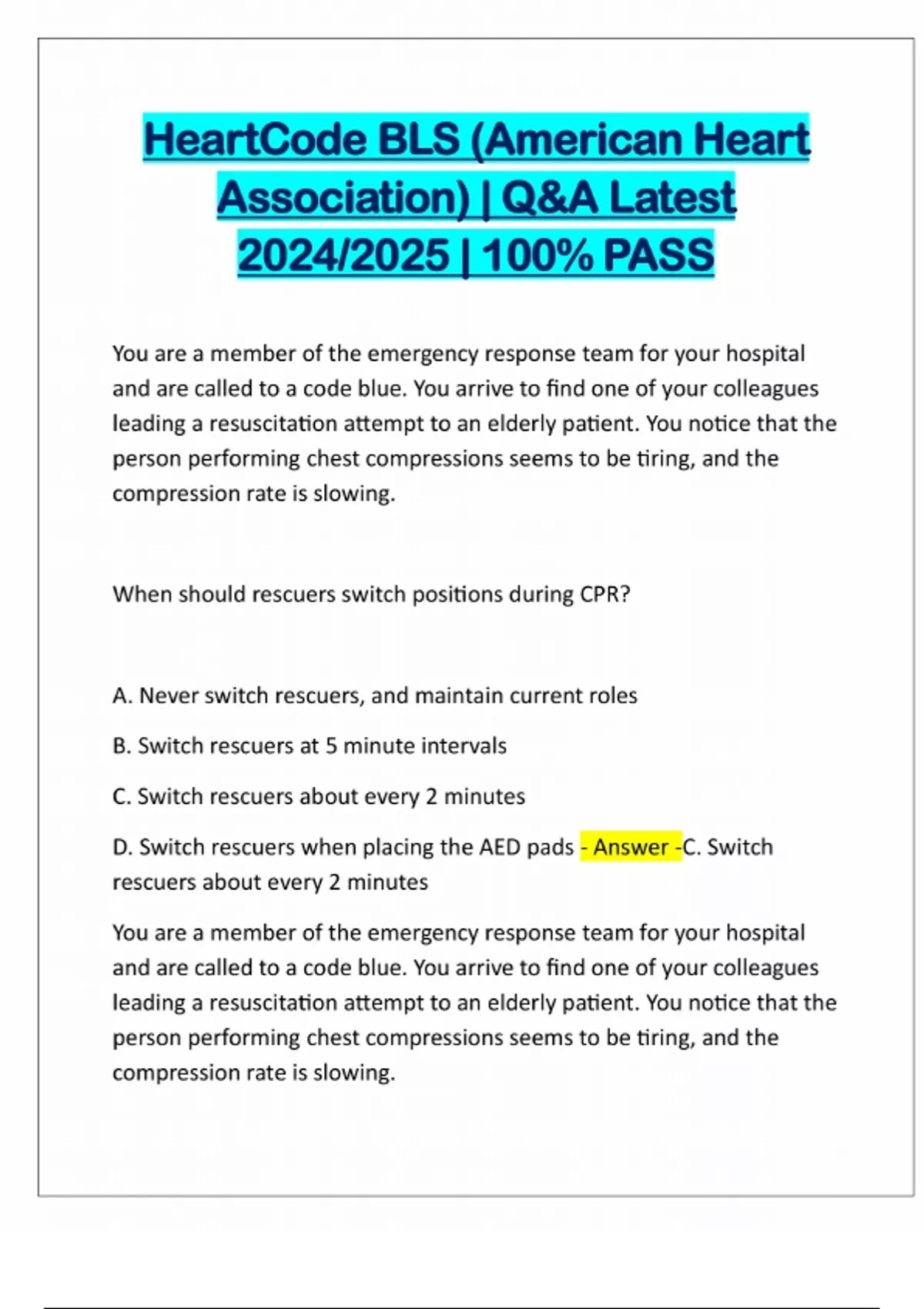 HeartCode BLS (American Heart Association) | Q&A Latest 2024/2025 | 100% PASS

You are a member of the emergency response team for your hospital and are called to a code blue. You arrive to find one of your colleagues leading a resuscitation attempt to an elderly patient. You notice that the person performing chest compressions seems to be tiring, and the compression rate is slowing.

When should rescuers switch positions during CPR?

A. Never switch rescuers, and maintain current roles

B. Switch rescuers at 5 minute intervals

C. Switch rescuers about every 2 minutes

D. Switch rescuers when placing the AED pads - Answer -C. Switch rescuers about every 2 minutes

You are a member of the emergency response team for your hospital and are called to a code blue. You arrive to find one of your colleagues leading a resuscitation attempt to an elderly patient. You notice that the person performing chest compressions seems to be tiring, and the compression rate is slowing.